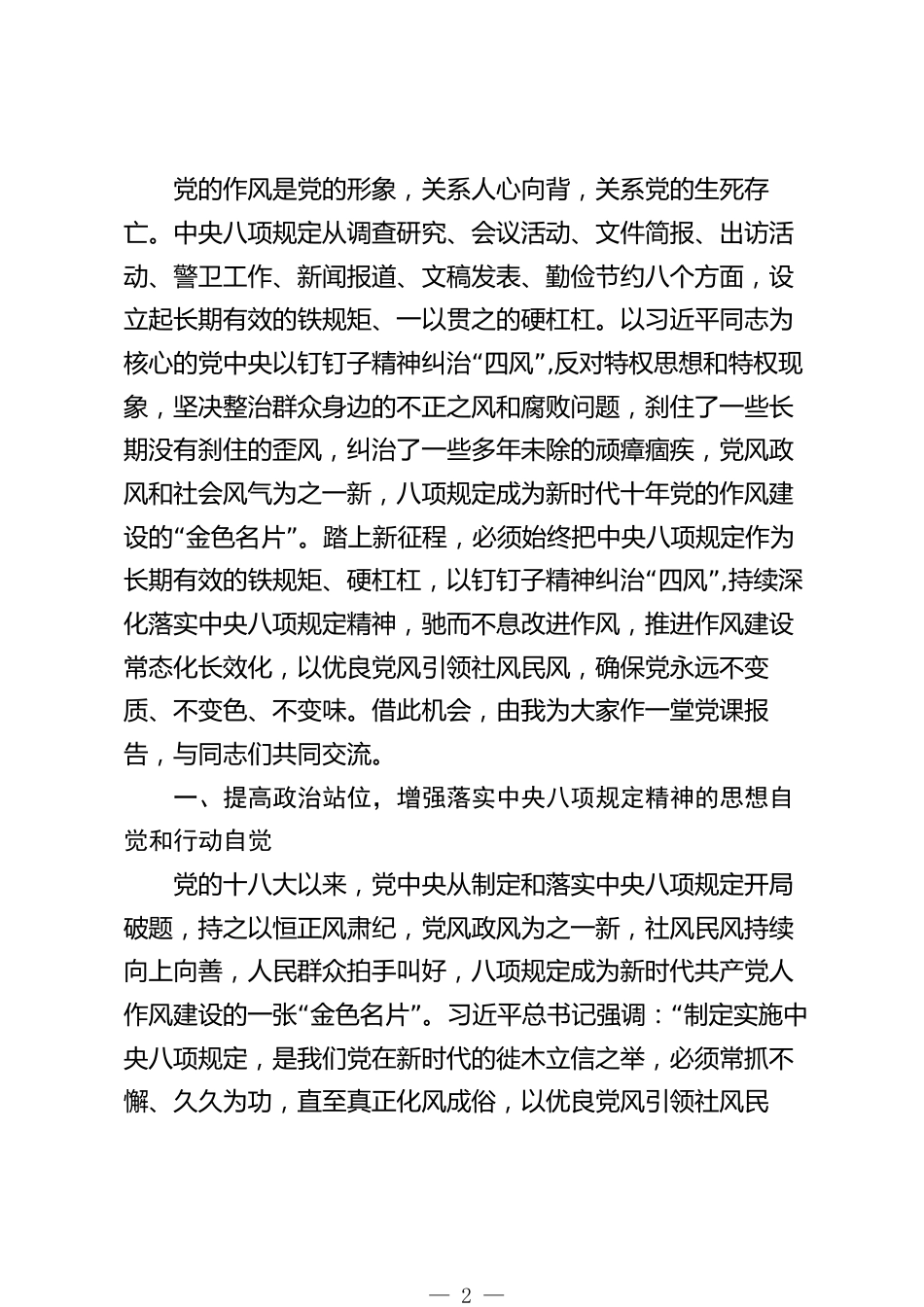 党的作风是党的形象，关系人心向背，关系党的生死存亡。中央八项规定从调查研究、会议活动、文件简报、出访活动、警卫工作、新闻报道、文稿发表、勤俭节约八个方面，设立起长期有效的铁规矩、一以贯之的硬杠杠。以习近平同志为核心的党中央以钉钉子精神纠治“四风”,反对特权思想和特权现象，坚决整治群众身边的不正之风和腐败问题，刹住了一些长期没有刹住的歪风，纠治了一些多年未除的顽瘴痼疾，党风政风和社会风气为之一新，八项规定成为新时代十年党的作风建设的“金色名片”。踏上新征程，必须始终把中央八项规定作为长期有效的铁规矩、硬杠杠，以钉钉子精神纠治“四风”,持续深化落实中央八项规定精神，驰而不息改进作风，推进作风建设常态化长效化，以优良党风引领社风民风，确保党永远不变质、不变色、不变味。借此机会，由我为大家作一堂党课报告，与同志们共同交流。

一、提高政治站位，增强落实中央八项规定精神的思想自觉和行动自觉

党的十八大以来，党中央从制定和落实中央八项规定开局破题，持之以恒正风肃纪，党风政风为之一新，社风民风持续向上向善，人民群众拍手叫好，八项规定成为新时代共产党人作风建设的一张“金色名片”。习近平总书记强调：“制定实施中央八项规定，是我们党在新时代的徙木立信之举，必须常抓不懈、久久为功，直至真正化风成俗，以优良党风引领社风民

— 2 —